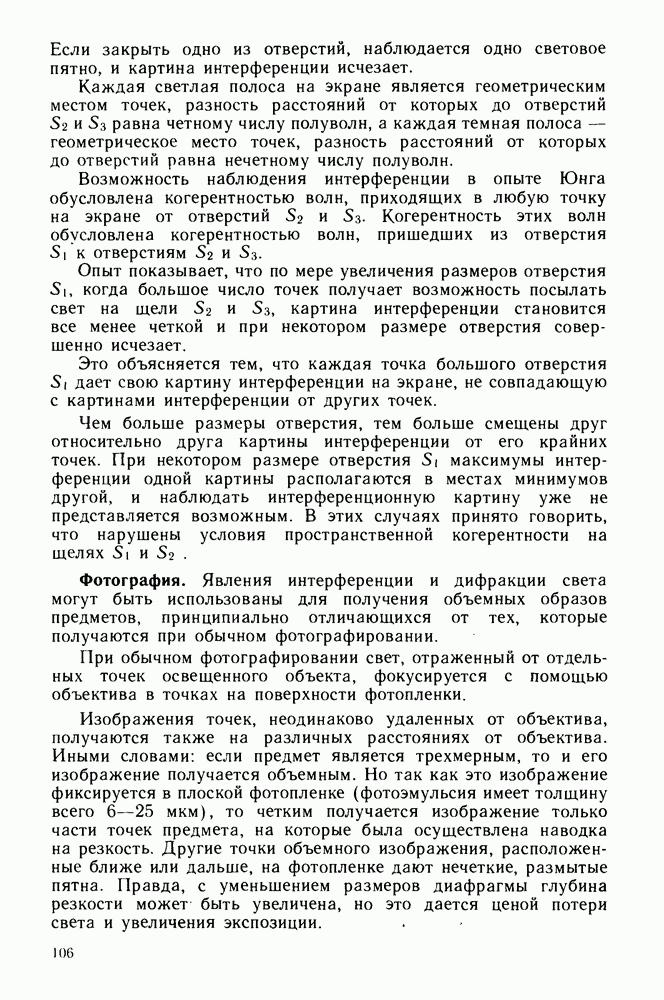 Если закрыть одно из отверстий, наблюдается одно световое пятно, и картина интерференции исчезает.

Каждая светлая полоса на экране является геометрическим местом точек, разность расстояний от которых до отверстий $S_2$ и $S_3$ равна четному числу полуволн, а каждая темная полоса — геометрическое место точек, разность расстояний от которых до отверстий равна нечетному числу полуволн.

Возможность наблюдения интерференции в опыте Юнга обусловлена когерентностью волн, приходящих в любую точку на экране от отверстий $S_2$ и $S_3$. Когерентность этих волн обусловлена когерентностью волн, пришедших из отверстия $S_1$ к отверстиям $S_2$ и $S_3$.

Опыт показывает, что по мере увеличения размеров отверстия $S_1$, когда большое число точек получает возможность посылать свет на щели $S_2$ и $S_3$, картина интерференции становится все менее четкой и при некотором размере отверстия совершенно исчезает.

Это объясняется тем, что каждая точка большого отверстия $S_1$ дает свою картину интерференции на экране, не совпадающую с картинами интерференции от других точек.

Чем больше размеры отверстия, тем больше смещены друг относительно друга картины интерференции от его крайних точек. При некотором размере отверстия $S_1$ максимумы интерференции одной картины располагаются в местах минимумов другой, и наблюдать интерференционную картину уже не представляется возможным. В этих случаях принято говорить, что нарушены условия пространственной когерентности на щелях $S_1$ и $S_2$ .

Фотография. Явления интерференции и дифракции света могут быть использованы для получения объемных образов предметов, принципиально отличающихся от тех, которые получаются при обычном фотографировании.

При обычном фотографировании свет, отраженный от отдельных точек освещенного объекта, фокусируется с помощью объектива в точках на поверхности фотопленки.

Изображения точек, неодинаково удаленных от объектива, получаются также на различных расстояниях от объектива. Иными словами: если предмет является трехмерным, то и его изображение получается объемным. Но так как это изображение фиксируется в плоской фотопленке (фотоэмульсия имеет толщину всего 6—25 мкм), то четким получается изображение только части точек предмета, на которые была осуществлена наводка на резкость. Другие точки объемного изображения, расположенные ближе или дальше, на фотопленке дают нечеткие, размытые пятна. Правда, с уменьшением размеров диафрагмы глубина резкости может быть увеличена, но это дается ценой потери света и увеличения экспозиции.

106